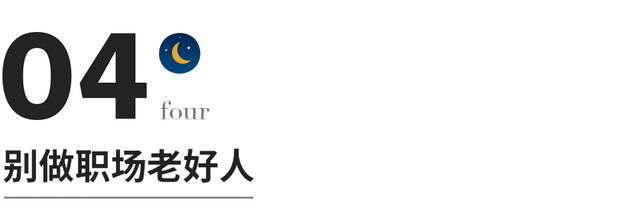 04
four
别做职场老好人